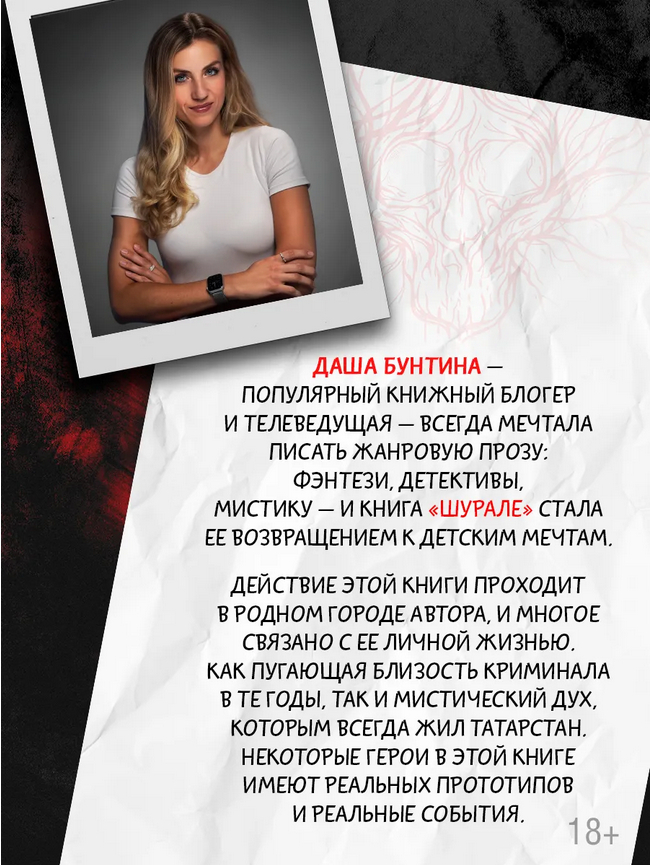 ДАША БУНТИНА — ПОПУЛЯРНЫЙ КНИЖНЫЙ БЛОГЕР И ТЕЛЕВЕДУЩАЯ — ВСЕГДА МЕЧТАЛА ПИСАТЬ ЖАНРОВУЮ ПРОЗУ: ФЭНТЕЗИ, ДЕТЕКТИВЫ, МИСТИКУ — И КНИГА «ШУРАЛЕ» СТАЛА ЕЕ ВОЗВРАЩЕНИЕМ К ДЕТСКИМ МЕЧТАМ.

ДЕЙСТВИЕ ЭТОЙ КНИГИ ПРОХОДИТ В РОДНОМ ГОРОДЕ АВТОРА, И МНОГОЕ СВЯЗАНО С ЕЕ ЛИЧНОЙ ЖИЗНЬЮ. КАК ПУГАЮЩАЯ БЛИЗОСТЬ КРИМИНАЛА В ТЕ ГОДЫ, ТАК И МИСТИЧЕСКИЙ ДУХ, КОТОРЫМ ВСЕГДА ЖИЛ ТАТАРСТАН. НЕКОТОРЫЕ ГЕРОИ В ЭТОЙ КНИГЕ ИМЕЮТ РЕАЛЬНЫХ ПРОТОТИПОВ И РЕАЛЬНЫЕ СОБЫТИЯ.

18+